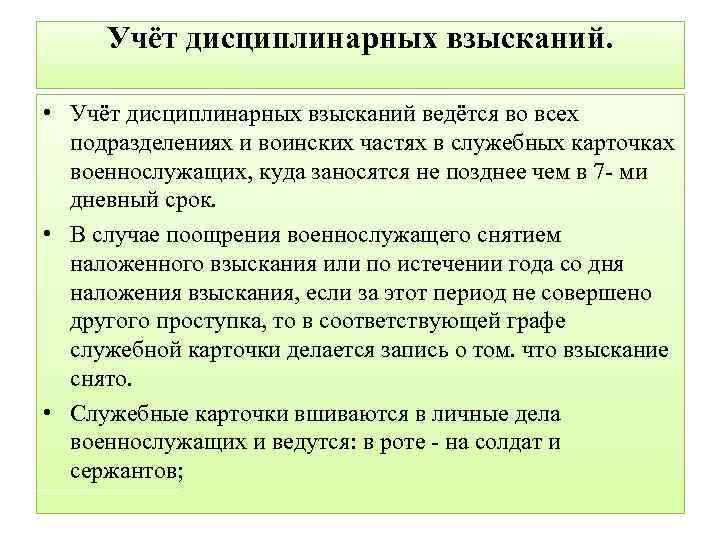 Учёт дисциплинарных взысканий.

• Учёт дисциплинарных взысканий ведётся во всех подразделениях и воинских частях в служебных карточках военнослужащих, куда заносятся не позднее чем в 7- ми дневный срок.

• В случае поощрения военнослужащего снятием наложенного взыскания или по истечении года со дня наложения взыскания, если за этот период не совершено другого проступка, то в соответствующей графе служебной карточки делается запись о том. что взыскание снято.

• Служебные карточки вшиваются в личные дела военнослужащих и ведутся: в роте - на солдат и сержантов;